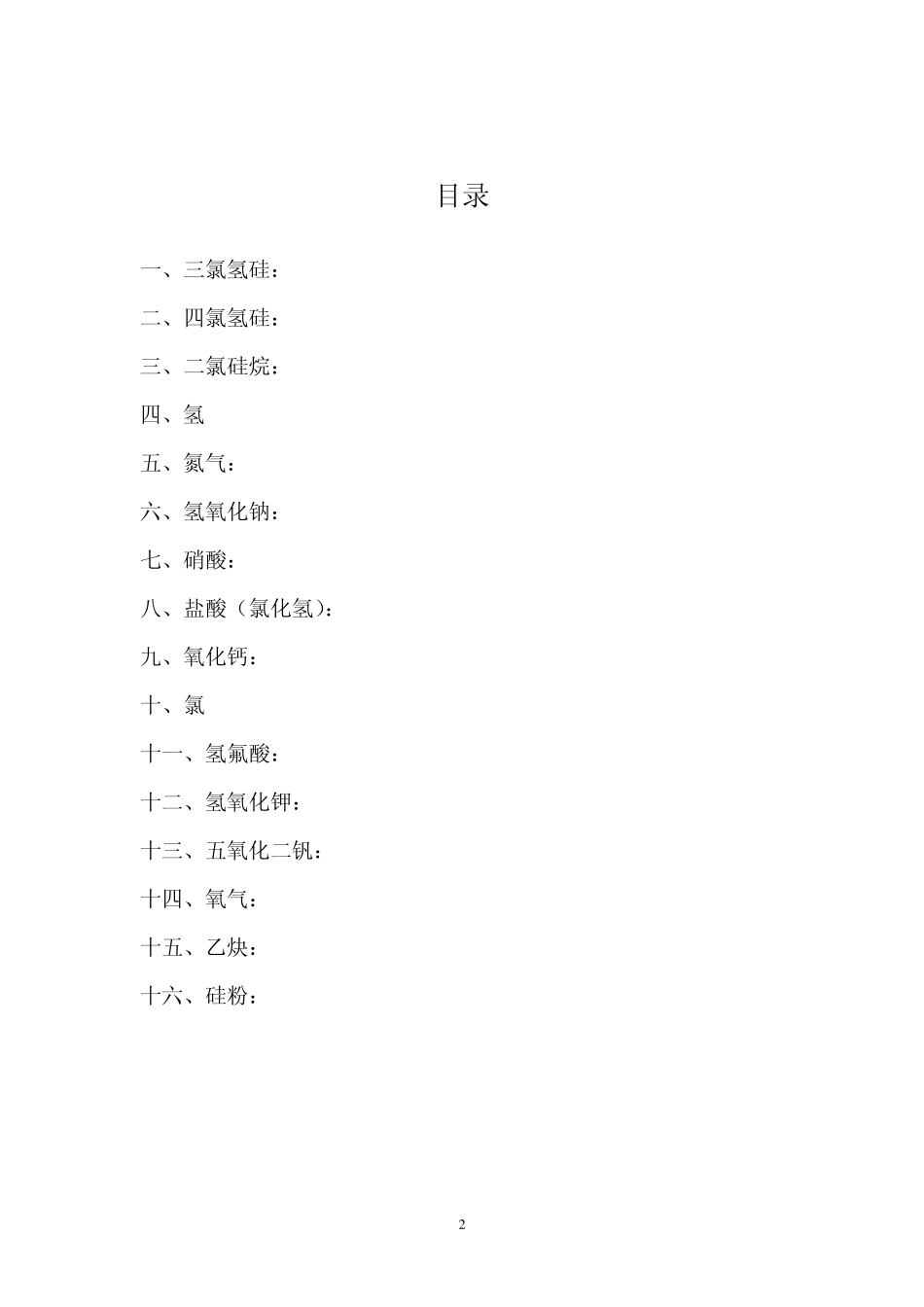 目录

一、三氯氢硅：

二、四氯氢硅：

三、二氯硅烷：

四、氢

五、氮气：

六、氢氧化钠：

七、硝酸：

八、盐酸（氯化氢）：

九、氧化钙：

十、氯

十一、氢氟酸：

十二、氢氧化钾：

十三、五氧化二钒：

十四、氧气：

十五、乙炔：

十六、硅粉：

2